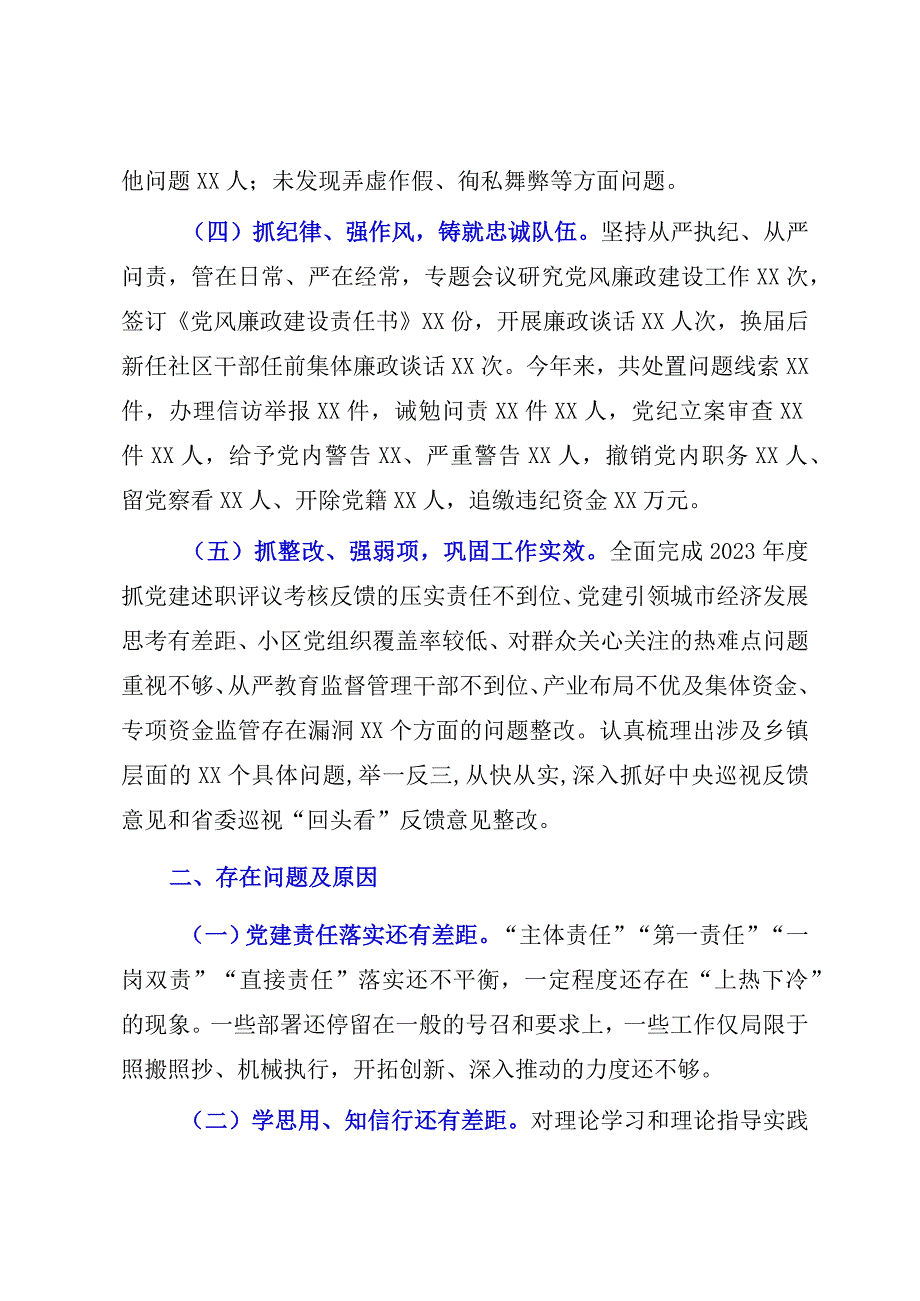 他问题XX人；未发现弄虚作假、徇私舞弊等方面问题。

（四）抓纪律、强作风，铸就忠诚队伍。坚持从严执纪、从严问责，管在日常、严在经常，专题会议研究党风廉政建设工作XX次，签订《党风廉政建设责任书》XX份，开展廉政谈话XX人次，换届后新任社区干部任前集体廉政谈话XX次。今年来，共处置问题线索XX件，办理信访举报XX件，诫勉问责XX件XX人，党纪立案审查XX件XX人，给予党内警告XX、严重警告XX人，撤销党内职务XX人、留党察看XX人、开除党籍XX人，追缴违纪资金XX万元。

（五）抓整改、强弱项，巩固工作实效。全面完成2023年度抓党建述职评议考核反馈的压实责任不到位、党建引领城市经济发展思考有差距、小区党组织覆盖率较低、对群众关心关注的热难点问题重视不够、从严教育监督管理干部不到位、产业布局不优及集体资金、专项资金监管存在漏洞XX个方面的问题整改。认真梳理出涉及乡镇层面的XX个具体问题，举一反三，从快从实，深入抓好中央巡视反馈意见和省委巡视“回头看”反馈意见整改。

二、存在问题及原因

（一）党建责任落实还有差距。“主体责任”“第一责任”“一岗双责”“直接责任”落实还不平衡，一定程度还存在“上热下冷”的现象。一些部署还停留在一般的号召和要求上，一些工作仅局限于照搬照抄、机械执行，开拓创新、深入推动的力度还不够。

（二）学思用、知信行还有差距。对理论学习和理论指导实践